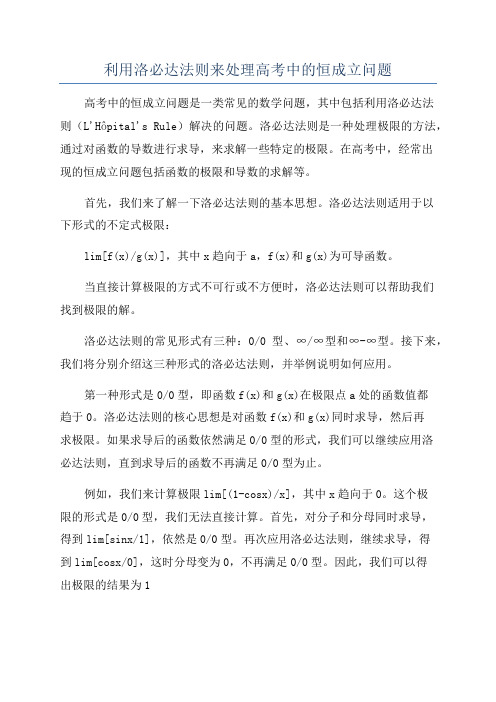 利用洛必达法则来处理高考中的恒成立问题

高考中的恒成立问题是一类常见的数学问题，其中包括利用洛必达法则（L'Hôpital's Rule）解决的问题。洛必达法则是一种处理极限的方法，通过对函数的导数进行求导，来求解一些特定的极限。在高考中，经常出现的恒成立问题包括函数的极限和导数的求解等。

首先，我们来了解一下洛必达法则的基本思想。洛必达法则适用于以下形式的不定式极限：

lim[f(x)/g(x)]，其中 x 趋向于 a，f(x)和 g(x)为可导函数。

当直接计算极限的方式不可行或不方便时，洛必达法则可以帮助我们找到极限的解。

洛必达法则的常见形式有三种：0/0 型、∞/∞型和∞-∞型。接下来，我们将分别介绍这三种形式的洛必达法则，并举例说明如何应用。

第一种形式是 0/0 型，即函数 f(x)和 g(x)在极限点 a 处的函数值都趋于 0。洛必达法则的核心思想是对函数 f(x)和 g(x)同时求导，然后再求极限。如果求导后的函数依然满足 0/0 型的形式，我们可以继续应用洛必达法则，直到求导后的函数不再满足 0/0 型为止。

例如，我们来计算极限 lim[(1-cosx)/x]，其中 x 趋向于 0。这个极限的形式是 0/0 型，我们无法直接计算。首先，对分子和分母同时求导，得到 lim[sinx/1]，依然是 0/0 型。再次应用洛必达法则，继续求导，得到 lim[cosx/0]，这时分母变为 0，不再满足 0/0 型。因此，我们可以得出极限的结果为 1